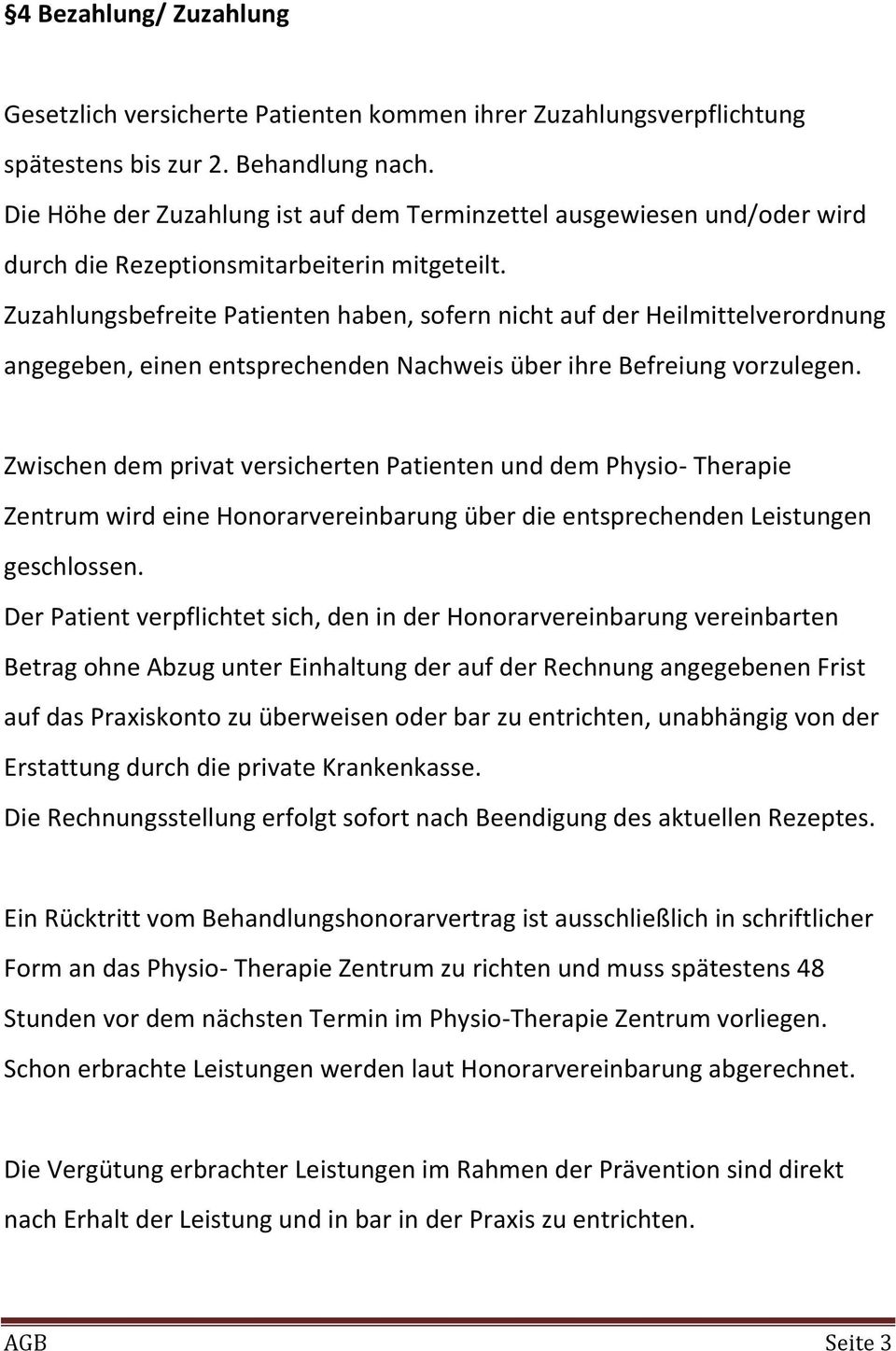 §4 Bezahlung/ Zuzahlung

Gesetzlich versicherte Patienten kommen ihrer Zuzahlungsverpflichtung spätestens bis zur 2. Behandlung nach.
Die Höhe der Zuzahlung ist auf dem Terminzettel ausgewiesen und/oder wird durch die Rezeptionsmitarbeiterin mitgeteilt.
Zuzahlungsbefreite Patienten haben, sofern nicht auf der Heilmittelverordnung angegeben, einen entsprechenden Nachweis über ihre Befreiung vorzulegen.

Zwischen dem privat versicherten Patienten und dem Physio- Therapie Zentrum wird eine Honorarvereinbarung über die entsprechenden Leistungen geschlossen.
Der Patient verpflichtet sich, den in der Honorarvereinbarung vereinbarten Betrag ohne Abzug unter Einhaltung der auf der Rechnung angegebenen Frist auf das Praxiskonto zu überweisen oder bar zu entrichten, unabhängig von der Erstattung durch die private Krankenkasse.
Die Rechnungsstellung erfolgt sofort nach Beendigung des aktuellen Rezeptes.

Ein Rücktritt vom Behandlungshonorarvertrag ist ausschließlich in schriftlicher Form an das Physio- Therapie Zentrum zu richten und muss spätestens 48 Stunden vor dem nächsten Termin im Physio-Therapie Zentrum vorliegen.
Schon erbrachte Leistungen werden laut Honorarvereinbarung abgerechnet.

Die Vergütung erbrachter Leistungen im Rahmen der Prävention sind direkt nach Erhalt der Leistung und in bar in der Praxis zu entrichten.

AGB Seite 3